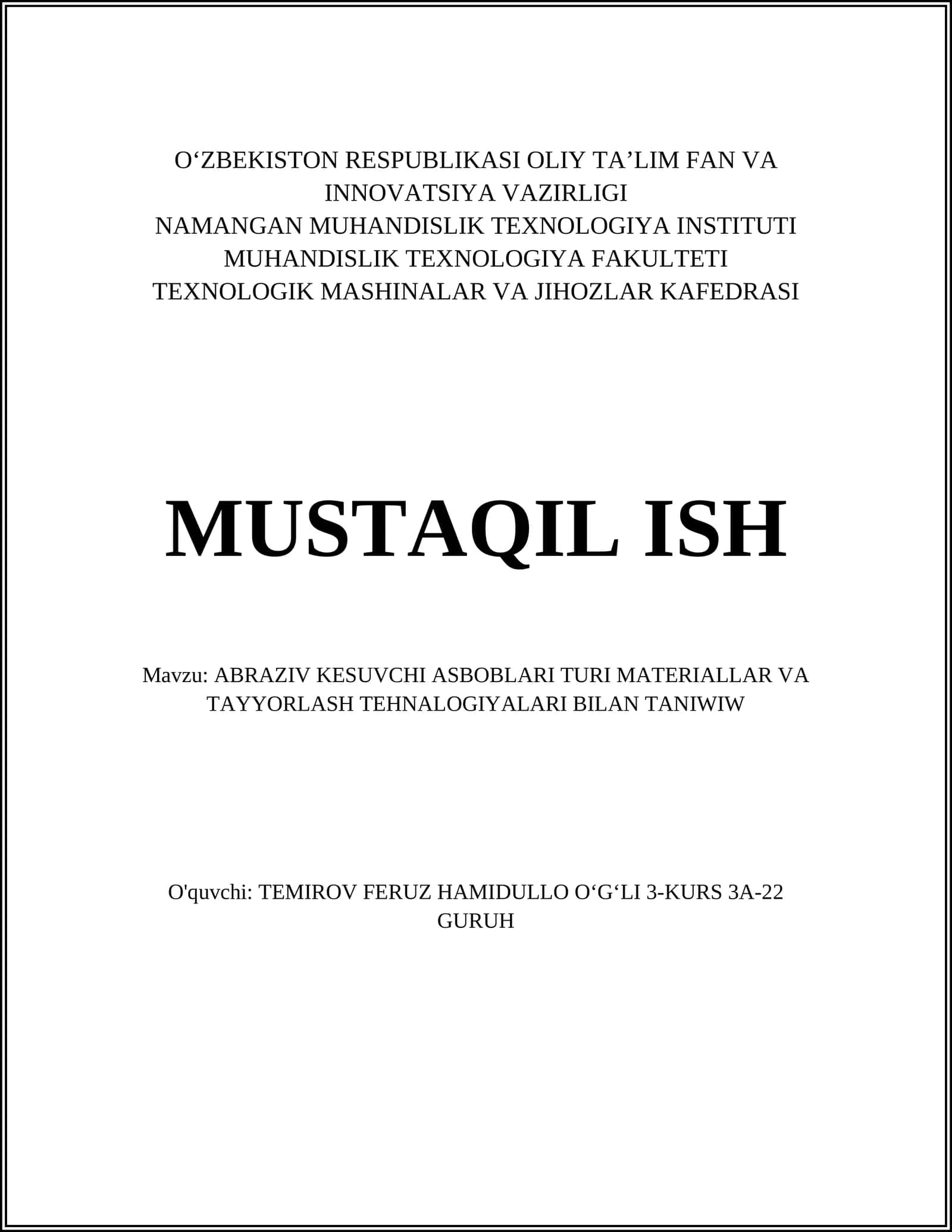 O‘ZBEKISTON RESPUBLIKASI OLIY TA’LIM FAN VA INNOVATSIYA VAZIRLIGI
NAMANGAN MUHANDISLIK TEXNOLOGIYA INSTITUTI
MUHANDISLIK TEXNOLOGIYA FAKULTETI
TEXNOLOGIK MASHINALAR VA JIHOZLAR KAFEDRASI

MUSTAQIL ISH

Mavzu: ABRAZIV KESUVCHI ASBOBLARI TURI MATERIALLAR VA TAYYORLASH TEHNALOGIYALARI BILAN TANIWIW

O'quvchi: TEMIROV FERUZ HAMIDULLO O‘G‘LI 3-KURS 3A-22 GURUH